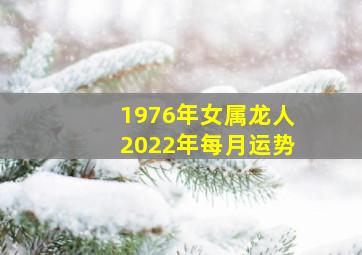 1976年女属龙人
2022年每月运势